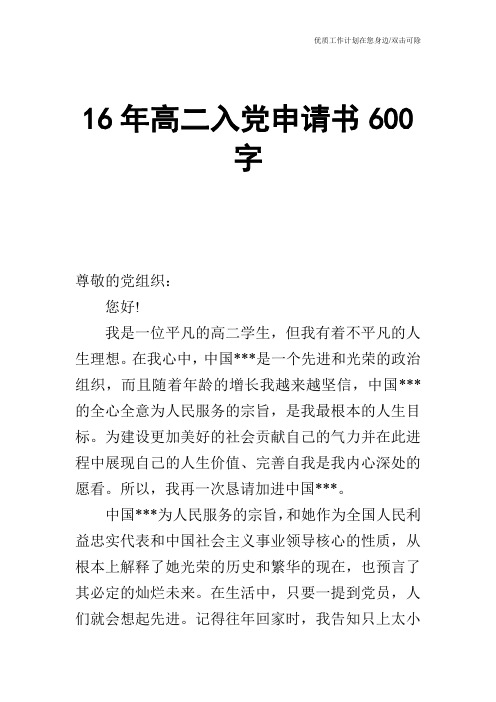 优质工作计划在您身边/双击可除

16 年高二入党申请书 600 字

尊敬的党组织：

您好!

我是一位平凡的高二学生，但我有着不平凡的人生理想。在我心中，中国***是一个先进和光荣的政治组织，而且随着年龄的增长我越来越坚信，中国***的全心全意为人民服务的宗旨，是我最根本的人生目标。为建设更加美好的社会贡献自己的气力并在此进程中展现自己的人生价值、完善自我是我内心深处的愿看。所以，我再一次恳请加进中国***。

中国***为人民服务的宗旨，和她作为全国人民利益忠实代表和中国社会主义事业领导核心的性质，从根本上解释了她光荣的历史和繁华的现在，也预言了其必定的灿烂未来。在生活中，只要一提到党员，人们就会想起先进。记得往年回家时，我告知只上太小